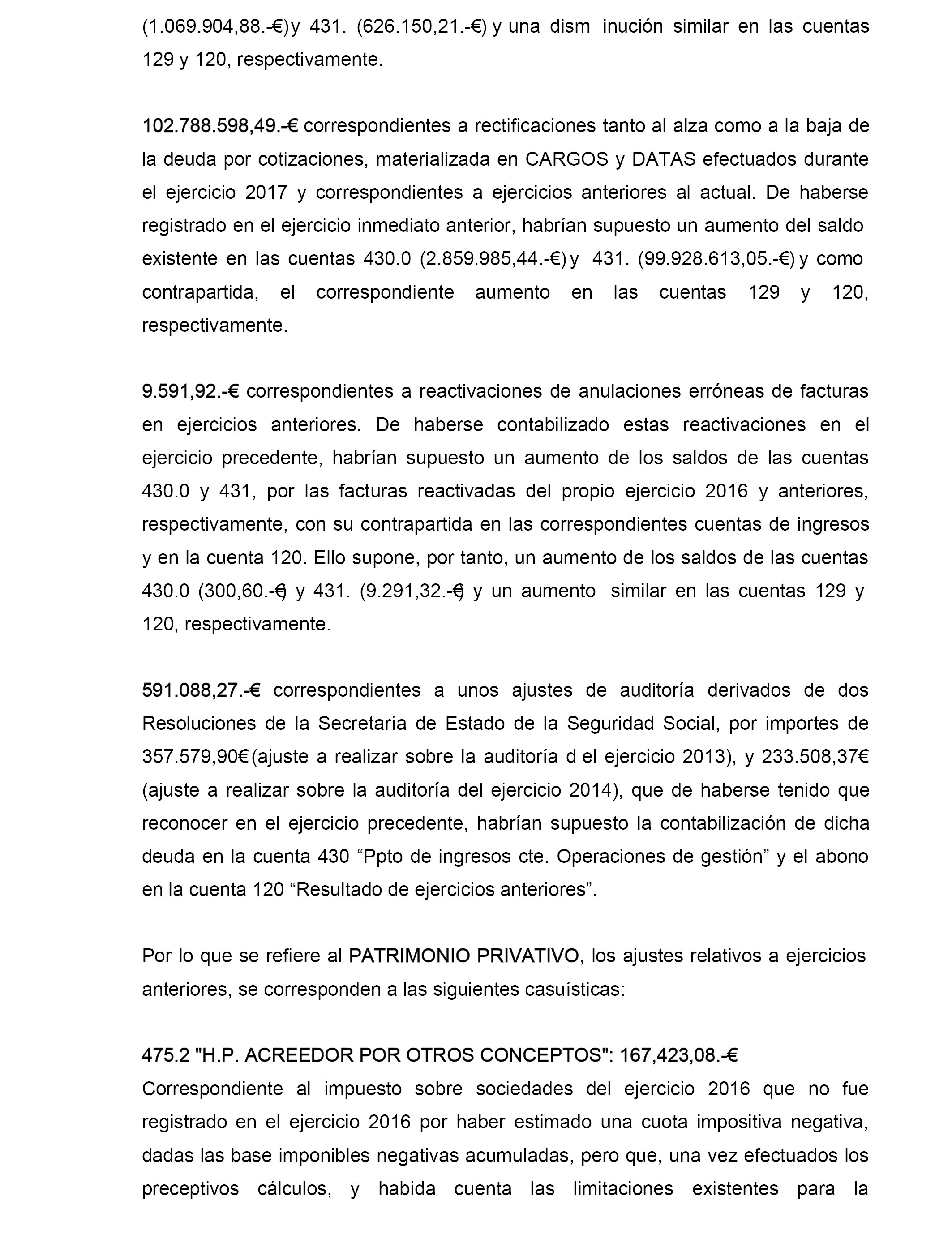 (1.069.904,88.-€) y 431. (626.150,21.-€) y una dism inución similar en las cuentas 129 y 120, respectivamente.

102.788.598,49.-€ correspondientes a rectificaciones tanto al alza como a la baja de la deuda por cotizaciones, materializada en CARGOS y DATAS efectuados durante el ejercicio 2017 y correspondientes a ejercicios anteriores al actual. De haberse registrado en el ejercicio inmediato anterior, habrían supuesto un aumento del saldo existente en las cuentas 430.0 (2.859.985,44.-€) y 431. (99.928.613,05.-€) y como contrapartida, el correspondiente aumento en las cuentas 129 y 120, respectivamente.

9.591,92.-€ correspondientes a reactivaciones de anulaciones erróneas de facturas en ejercicios anteriores. De haberse contabilizado estas reactivaciones en el ejercicio precedente, habrían supuesto un aumento de los saldos de las cuentas 430.0 y 431, por las facturas reactivadas del propio ejercicio 2016 y anteriores, respectivamente, con su contrapartida en las correspondientes cuentas de ingresos y en la cuenta 120. Ello supone, por tanto, un aumento de los saldos de las cuentas 430.0 (300,60.-€) y 431. (9.291,32.-€) y un aumento similar en las cuentas 129 y 120, respectivamente.

591.088,27.-€ correspondientes a unos ajustes de auditoría derivados de dos Resoluciones de la Secretaría de Estado de la Seguridad Social, por importes de 357.579,90€ (ajuste a realizar sobre la auditoría d el ejercicio 2013), y 233.508,37€ (ajuste a realizar sobre la auditoría del ejercicio 2014), que de haberse tenido que reconocer en el ejercicio precedente, habrían supuesto la contabilización de dicha deuda en la cuenta 430 “Ppto de ingresos cte. Operaciones de gestión” y el abono en la cuenta 120 “Resultado de ejercicios anteriores”.

Por lo que se refiere al PATRIMONIO PRIVATIVO, los ajustes relativos a ejercicios anteriores, se corresponden a las siguientes casuísticas:

475.2 "H.P. ACREEDOR POR OTROS CONCEPTOS": 167,423,08.-€
Correspondiente al impuesto sobre sociedades del ejercicio 2016 que no fue registrado en el ejercicio 2016 por haber estimado una cuota impositiva negativa, dadas las base imponibles negativas acumuladas, pero que, una vez efectuados los preceptivos cálculos, y habida cuenta las limitaciones existentes para la